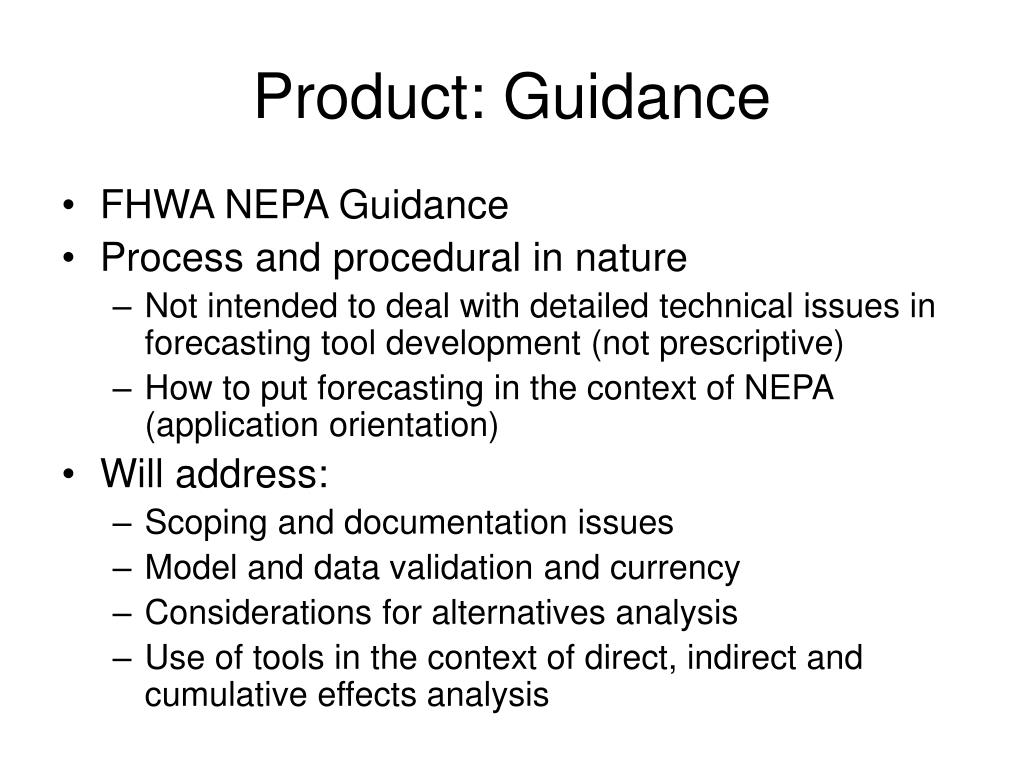 Product: Guidance

• FHWA NEPA Guidance
• Process and procedural in nature
– Not intended to deal with detailed technical issues in forecasting tool development (not prescriptive)
– How to put forecasting in the context of NEPA (application orientation)
• Will address:
– Scoping and documentation issues
– Model and data validation and currency
– Considerations for alternatives analysis
– Use of tools in the context of direct, indirect and cumulative effects analysis